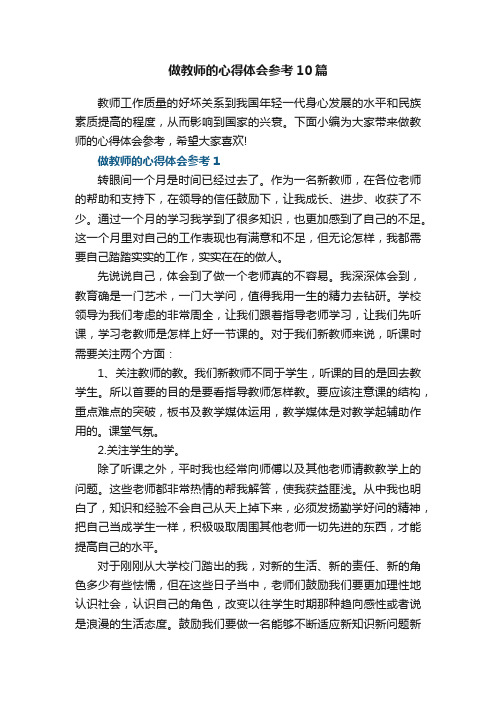 做教师的心得体会参考10篇

教师工作质量的好坏关系到我国年轻一代身心发展的水平和民族素质提高的程度，从而影响到国家的兴衰。下面小编为大家带来做教师的心得体会参考，希望大家喜欢!

做教师的心得体会参考1

转眼间一个月是时间已经过去了。作为一名新教师，在各位老师的帮助和支持下，在领导的信任鼓励下，让我成长、进步、收获了不少。通过一个月的学习我学到了很多知识，也更加感到了自己的不足。这一个月里对自己的工作表现也有满意和不足，但无论怎样，我都需要自己踏踏实实的工作，实实在在的做人。

先说说自己，体会到了做一个老师真的不容易。我深深体会到，教育确是一门艺术，一门大学问，值得我用一生的精力去钻研。学校领导为我们考虑的非常周全，让我们跟着指导老师学习，让我们先听课，学习老教师是怎样上好一节课的。对于我们新教师来说，听课时需要关注两个方面：

1、关注教师的教。我们新教师不同于学生，听课的目的是回去教学生。所以首要的目的是要看指导教师怎样教。要应该注意课的结构，重点难点的突破，板书及教学媒体运用，教学媒体是对教学起辅助作用的。课堂气氛。

2.关注学生的学。

除了听课之外，平时我也经常向师傅以及其他老师请教教学上的问题。这些老师都非常热情的帮我解答，使我获益匪浅。从中我也明白了，知识和经验不会自己从天上掉下来，必须发扬勤学好问的精神，把自己当成学生一样，积极吸取周围其他老师一切先进的东西，才能提高自己的水平。

对于刚刚从大学校门踏出的我，对新的生活、新的责任、新的角色多少有些怯懦，但在这些日子当中，老师们鼓励我们要更加理性地认识社会，认识自己的角色，改变以往学生时期那种趋向感性或者说是浪漫的生活态度。鼓励我们要做一名能够不断适应新知识新问题新